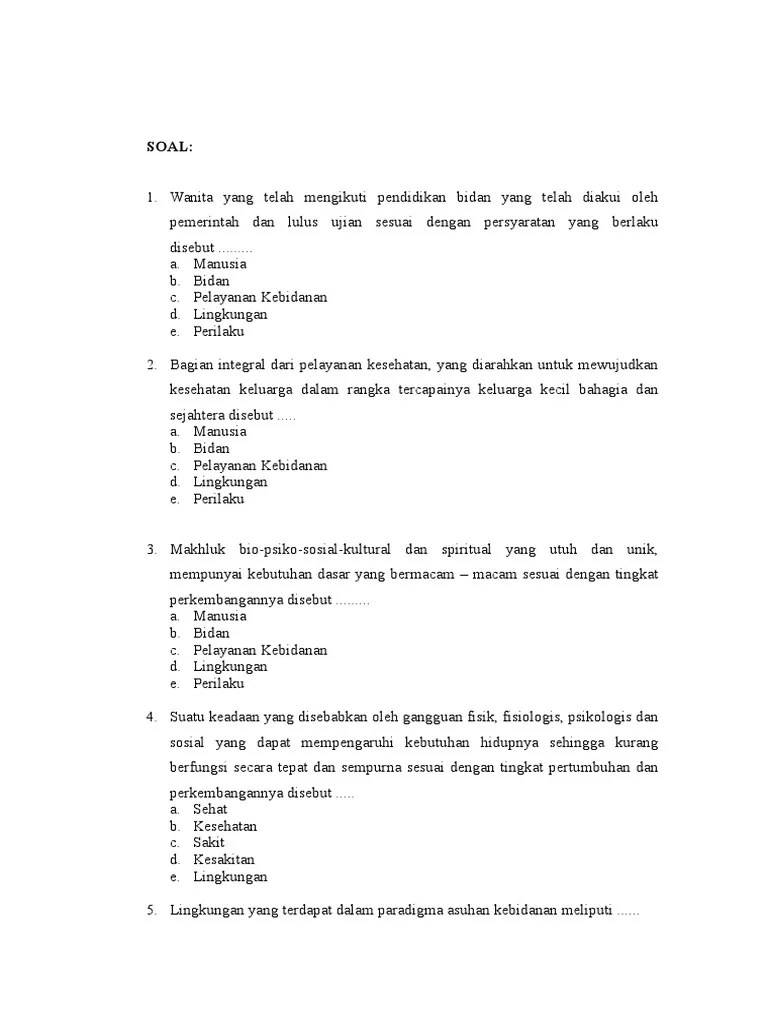 SOAL:

1. Wanita yang telah mengikuti pendidikan bidan yang telah diakui oleh pemerintah dan lulus ujian sesuai dengan persyaratan yang berlaku disebut .........
a. Manusia
b. Bidan
c. Pelayanan Kebidanan
d. Lingkungan
e. Perilaku

2. Bagian integral dari pelayanan kesehatan, yang diarahkan untuk mewujudkan kesehatan keluarga dalam rangka tercapainya keluarga kecil bahagia dan sejahtera disebut .....
a. Manusia
b. Bidan
c. Pelayanan Kebidanan
d. Lingkungan
e. Perilaku

3. Makhluk bio-psiko-sosial-kultural dan spiritual yang utuh dan unik, mempunyai kebutuhan dasar yang bermacam – macam sesuai dengan tingkat perkembangannya disebut .........
a. Manusia
b. Bidan
c. Pelayanan Kebidanan
d. Lingkungan
e. Perilaku

4. Suatu keadaan yang disebabkan oleh gangguan fisik, fisiologis, psikologis dan sosial yang dapat mempengaruhi kebutuhan hidupnya sehingga kurang berfungsi secara tepat dan sempurna sesuai dengan tingkat pertumbuhan dan perkembangannya disebut .....
a. Sehat
b. Kesehatan
c. Sakit
d. Kesakitan
e. Lingkungan

5. Lingkungan yang terdapat dalam paradigma asuhan kebidanan meliputi ......